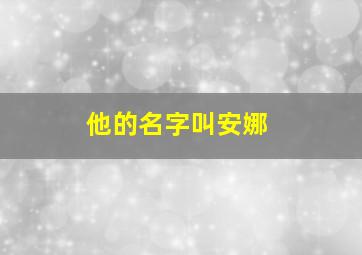 他的名字叫安娜